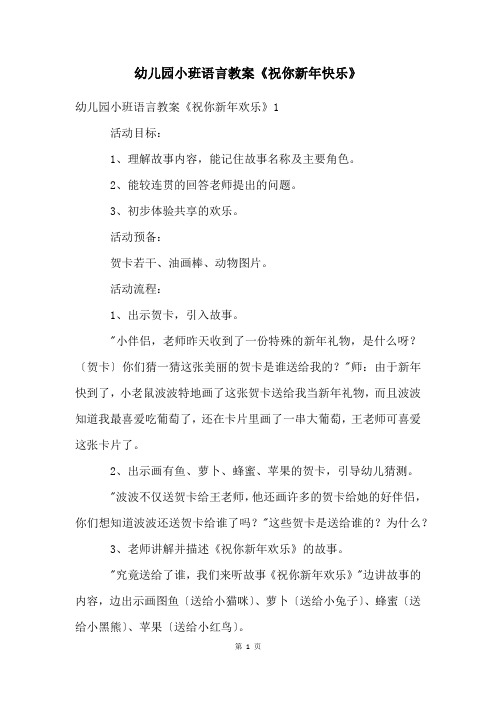 幼儿园小班语言教案《祝你新年快乐》

幼儿园小班语言教案《祝你新年欢乐》1

活动目标：

1、理解故事内容，能记住故事名称及主要角色。

2、能较连贯的回答老师提出的问题。

3、初步体验共享的欢乐。

活动预备：

贺卡若干、油画棒、动物图片。

活动流程：

1、出示贺卡，引入故事。

"小伴侣，老师昨天收到了一份特殊的新年礼物，是什么呀？〔贺卡〕你们猜一猜这张美丽的贺卡是谁送给我的？"师：由于新年快到了，小老鼠波波特地画了这张贺卡送给我当新年礼物，而且波波知道我最喜爱吃葡萄了，还在卡片里画了一串大葡萄，王老师可喜爱这张卡片了。

2、出示画有鱼、萝卜、蜂蜜、苹果的贺卡，引导幼儿猜测。

"波波不仅送贺卡给王老师，他还画许多的贺卡给她的好伴侣，你们想知道波波还送贺卡给谁了吗？"这些贺卡是送给谁的？为什么？

3、老师讲解并描述《祝你新年欢乐》的故事。

"究竟送给了谁，我们来听故事《祝你新年欢乐》"边讲故事的内容，边出示画图鱼〔送给小猫咪〕、萝卜〔送给小兔子〕、蜂蜜〔送给小黑熊〕、苹果〔送给小红鸟〕。

第 1 页